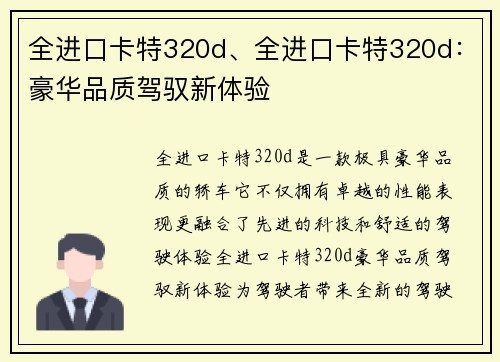 全进口卡特320d、全进口卡特320d：豪华品质驾驭新体验

全进口卡特320d是一款极具豪华品质的轿车它不仅拥有卓越的性能表现更融合了先进的科技和舒适的驾驶体验全进口卡特320d豪华品质驾驭新体验为驾驶者带来全新的驾驶